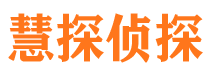 慧探侦探